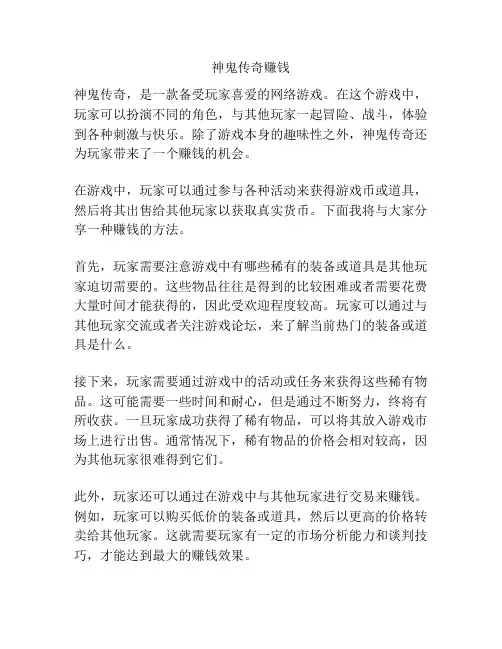 神鬼传奇赚钱

神鬼传奇，是一款备受玩家喜爱的网络游戏。在这个游戏中，玩家可以扮演不同的角色，与其他玩家一起冒险、战斗，体验到各种刺激与快乐。除了游戏本身的趣味性之外，神鬼传奇还为玩家带来了一个赚钱的机会。

在游戏中，玩家可以通过参与各种活动来获得游戏币或道具，然后将其出售给其他玩家以获取真实货币。下面我将与大家分享一种赚钱的方法。

首先，玩家需要注意游戏中有哪些稀有的装备或道具是其他玩家迫切需要的。这些物品往往是得到的比较困难或者需要花费大量时间才能获得的，因此受欢迎程度较高。玩家可以通过与其他玩家交流或者关注游戏论坛，来了解当前热门的装备或道具是什么。

接下来，玩家需要通过游戏中的活动或任务来获得这些稀有物品。这可能需要一些时间和耐心，但是通过不断努力，终将有所收获。一旦玩家成功获得了稀有物品，可以将其放入游戏市场上进行出售。通常情况下，稀有物品的价格会相对较高，因为其他玩家很难得到它们。

此外，玩家还可以通过在游戏中与其他玩家进行交易来赚钱。例如，玩家可以购买低价的装备或道具，然后以更高的价格转卖给其他玩家。这就需要玩家有一定的市场分析能力和谈判技巧，才能达到最大的赚钱效果。